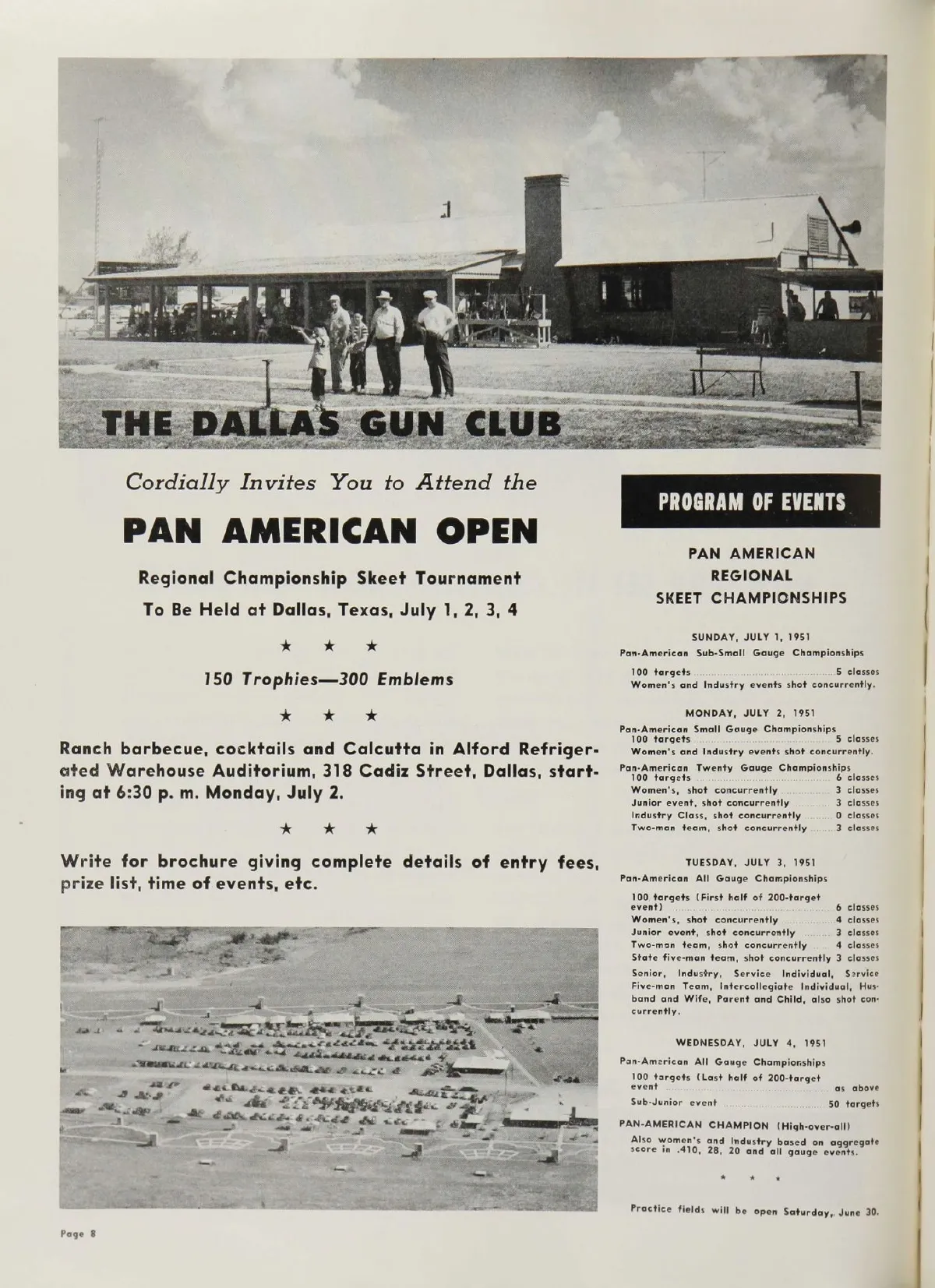 THE DALLAS GUN CLUB

Cordially Invites You to Attend the

PAN AMERICAN OPEN

Regional Championship Skeet Tournament

To Be Held at Dallas, Texas, July 1, 2, 3, 4

★ ★ ★

150 Trophies—300 Emblems

★ ★ ★

Ranch barbecue, cocktails and Calcutta in Alford Refrigerated Warehouse Auditorium, 318 Cadiz Street, Dallas, starting at 6:30 p. m. Monday, July 2.

★ ★ ★

Write for brochure giving complete details of entry fees, prize list, time of events, etc.

PROGRAM OF EVENTS

PAN AMERICAN REGIONAL SKEET CHAMPIONSHIPS

SUNDAY, JULY 1, 1951
Pan-American Sub-Small Gauge Championships
100 targets ........ 5 classes
Women's and Industry events shot concurrently.

MONDAY, JULY 2, 1951
Pan-American Small Gauge Championships
100 targets ........ 5 classes
Women's and Industry events shot concurrently.
Pan-American Twenty Gauge Championships
100 targets ........ 6 classes
Women's, shot concurrently ........ 3 classes
Junior event, shot concurrently ........ 3 classes
Industry Class, shot concurrently ........ 0 classes
Two-man team, shot concurrently ........ 3 classes

TUESDAY, JULY 3, 1951
Pan-American All Gauge Championships
100 targets (First half of 200-target event) ........ 6 classes
Women's, shot concurrently ........ 4 classes
Junior event, shot concurrently ........ 3 classes
Two-man team, shot concurrently ........ 4 classes
State five-man team, shot concurrently 3 classes
Senior, Industry, Service Individual, Service Five-man Team, Intercollegiate Individual, Husband and Wife, Parent and Child, also shot concurrently.

WEDNESDAY, JULY 4, 1951
Pan-American All Gauge Championships
100 targets (Last half of 200-target event ........ as above
Sub-Junior event ........ 50 targets
PAN-AMERICAN CHAMPION (High-over-all)
Also women's and Industry based on aggregate score in .410, 28, 20 and all gauge events.

★ ★ ★

Practice fields will be open Saturday, June 30.

Page 8